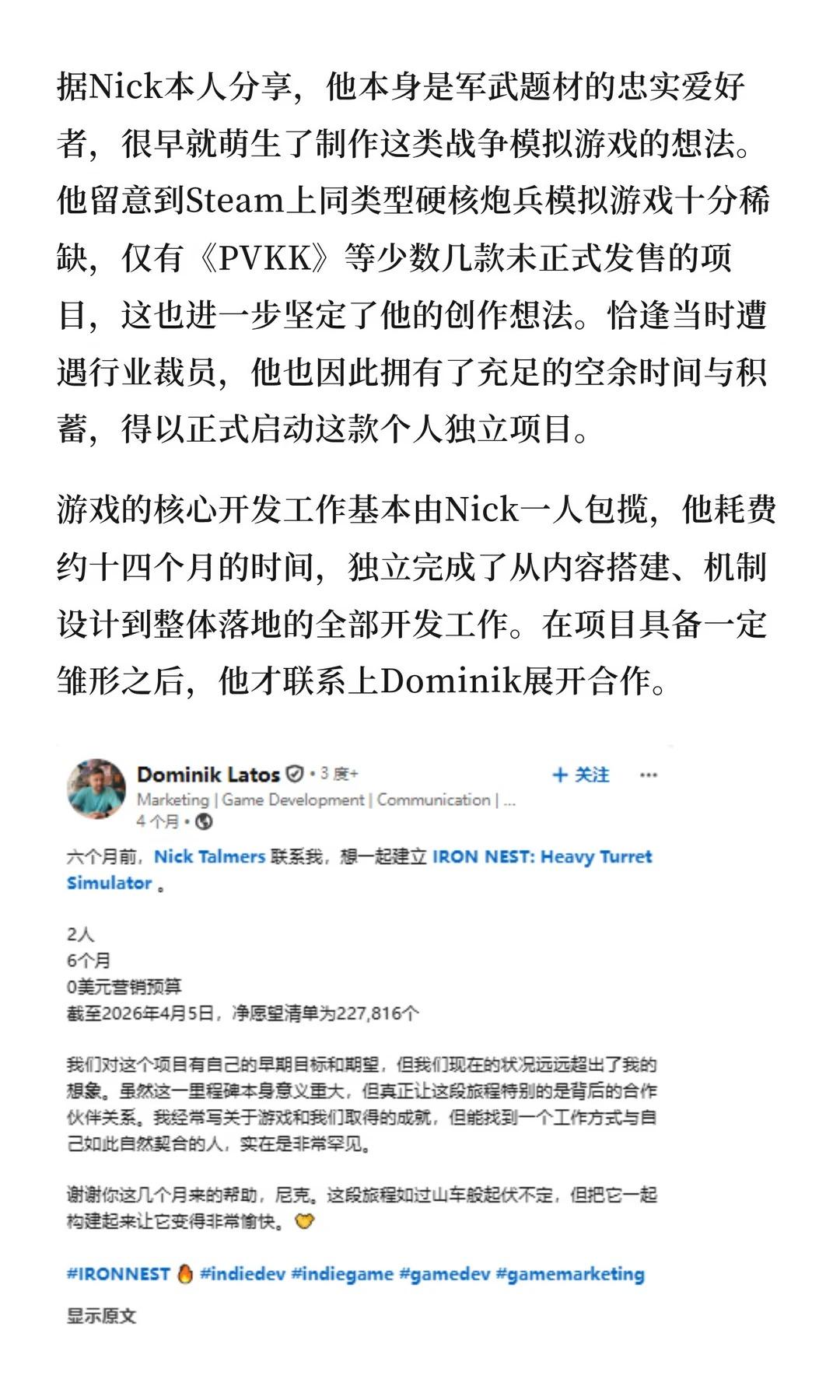 据Nick本人分享，他本身是军武题材的忠实爱好者，很早就萌生了制作这类战争模拟游戏的想法。他留意到Steam上同类型硬核炮兵模拟游戏十分稀缺，仅有《PVKK》等少数几款未正式发售的项目，这也进一步坚定了他的创作想法。恰逢当时遭遇行业裁员，他也因此拥有了充足的空余时间与积蓄，得以正式启动这款个人独立项目。

游戏的核心开发工作基本由Nick一人包揽，他耗费约十四个月的时间，独立完成了从内容搭建、机制设计到整体落地的全部开发工作。在项目具备一定雏形之后，他才联系上Dominik展开合作。

Dominik Latos • 3 度+
+ 关注
Marketing | Game Development | Communication | ...
4 个月 •

六个月前，Nick Talmers 联系我，想一起建立 IRON NEST: Heavy Turret Simulator 。

2人
6个月
0美元营销预算
截至2026年4月5日，净愿望清单为227,816个

我们对这个项目有自己的早期目标和期望，但我们现在的状况远远超出了我的想象。虽然这一里程碑本身意义重大，但真正让这段旅程特别的是背后的合作伙伴关系。我经常写关于游戏和我们取得的成就，但能找到一个工作方式与自己如此自然契合的人，实在是非常罕见。

谢谢你这几个月来的帮助，尼克。这段旅程如过山车般起伏不定，但把它一起构建起来让它变得非常愉快。

#IRONNEST #indiedev #indiegame #gamedev #gamemarketing

显示原文